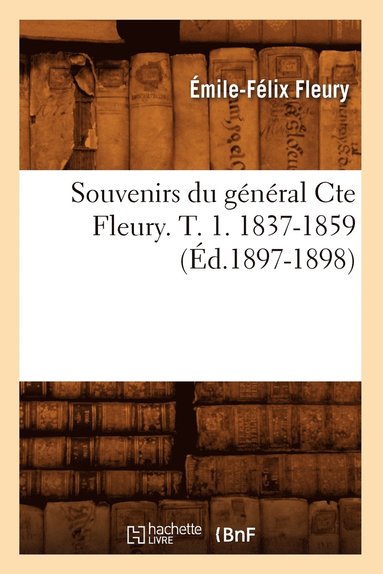 Émile-Félix Fleury

Souvenirs du général Cte Fleury. T. 1. 1837-1859 (Éd.1897-1898)

hachette LIVRE

BnF